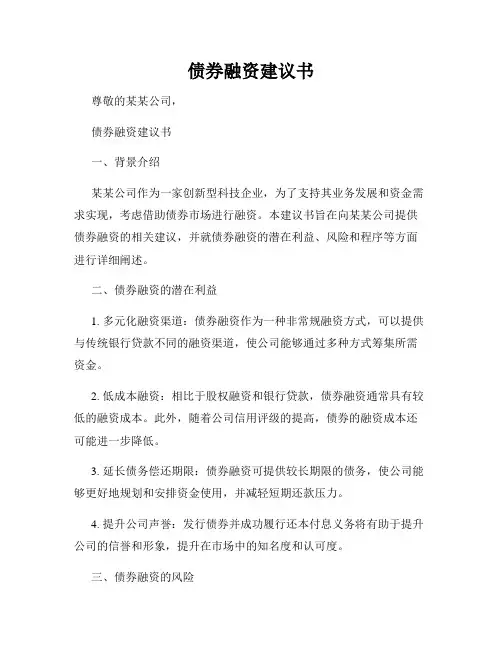 债券融资建议书

尊敬的某某公司，

债券融资建议书

一、背景介绍

某某公司作为一家创新型科技企业，为了支持其业务发展和资金需求实现，考虑借助债券市场进行融资。本建议书旨在向某某公司提供债券融资的相关建议，并就债券融资的潜在利益、风险和程序等方面进行详细阐述。

二、债券融资的潜在利益

1. 多元化融资渠道：债券融资作为一种非常规融资方式，可以提供与传统银行贷款不同的融资渠道，使公司能够通过多种方式筹集所需资金。

2. 低成本融资：相比于股权融资和银行贷款，债券融资通常具有较低的融资成本。此外，随着公司信用评级的提高，债券的融资成本还可能进一步降低。

3. 延长债务偿还期限：债券融资可提供较长期限的债务，使公司能够更好地规划和安排资金使用，并减轻短期还款压力。

4. 提升公司声誉：发行债券并成功履行还本付息义务将有助于提升公司的信誉和形象，提升在市场中的知名度和认可度。

三、债券融资的风险